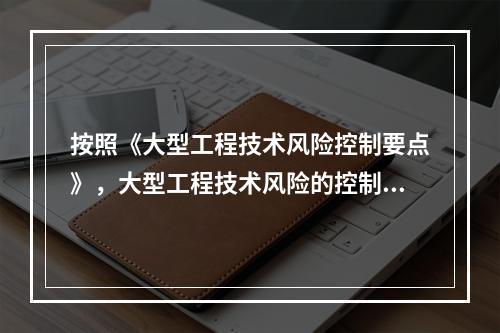 按照《大型工程技术风险控制要点》，大型工程技术风险的控制...